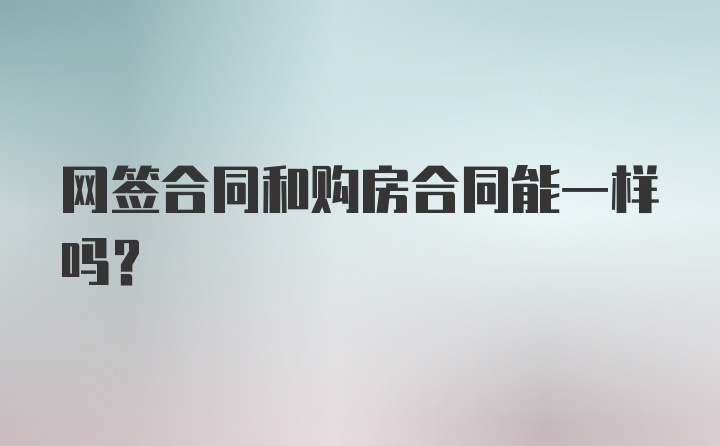 网签合同和购房合同能一样吗？